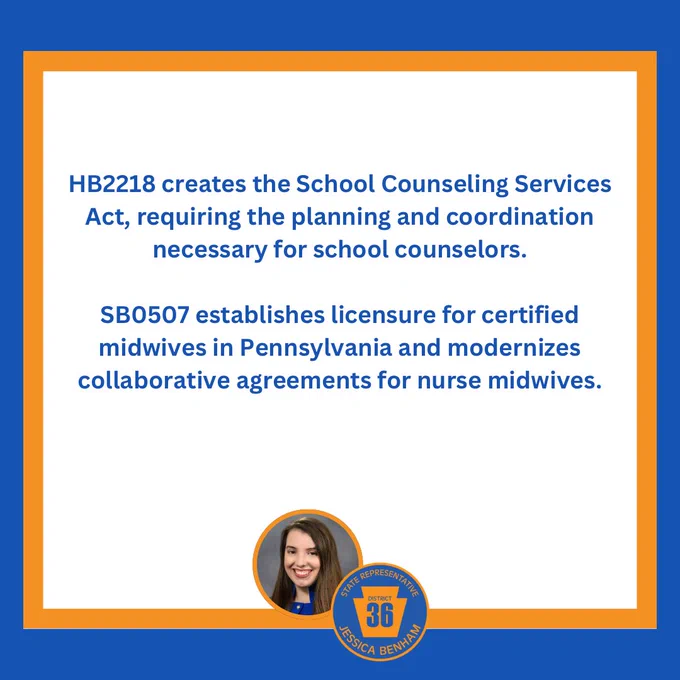 HB2218 creates the School Counseling Services Act, requiring the planning and coordination necessary for school counselors.

SB0507 establishes licensure for certified midwives in Pennsylvania and modernizes collaborative agreements for nurse midwives.

STATE REPRESENTATIVE
DISTRICT
36
JESSICA BENHAM